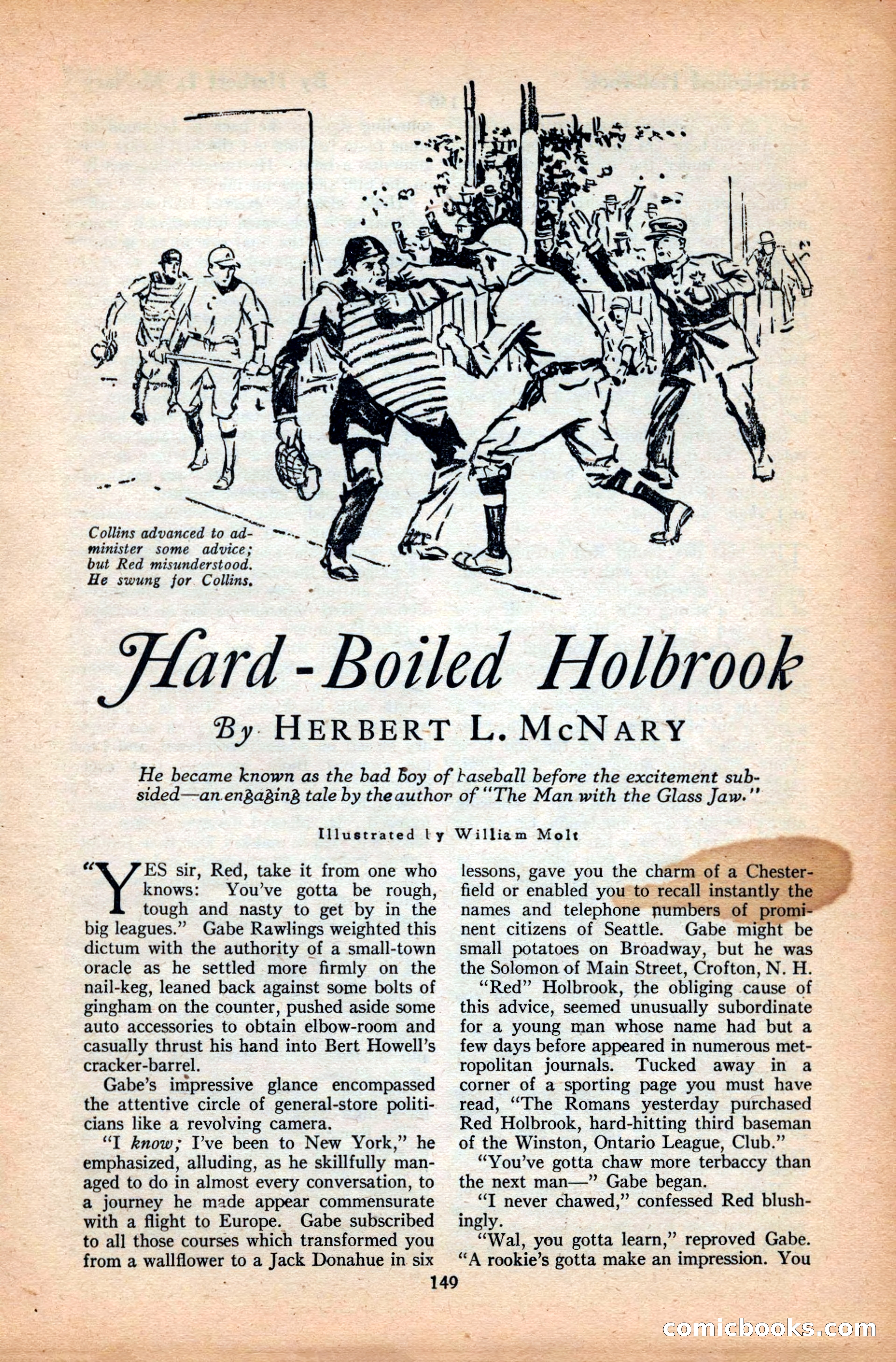 Collins advanced to administer some advice; but Red misunderstood. He swung for Collins.

Hard-Boiled Holbrook

By HERBERT L. McNARY

He became known as the bad boy of baseball before the excitement subsided—an engaging tale by the author of "The Man with the Glass Jaw."

Illustrated by William Molt

"YES sir, Red, take it from one who knows: You've gotta be rough, tough and nasty to get by in the big leagues." Gabe Rawlings weighted this dictum with the authority of a small-town oracle as he settled more firmly on the nail-keg, leaned back against some bolts of gingham on the counter, pushed aside some auto accessories to obtain elbow-room and casually thrust his hand into Bert Howell's cracker-barrel.

Gabe's impressive glance encompassed the attentive circle of general-store politicians like a revolving camera.

"I know; I've been to New York," he emphasized, alluding, as he skillfully managed to do in almost every conversation, to a journey he made appear commensurate with a flight to Europe. Gabe subscribed to all those courses which transformed you from a wallflower to a Jack Donahue in six lessons, gave you the charm of a Chesterfield or enabled you to recall instantly the names and telephone numbers of prominent citizens of Seattle. Gabe might be small potatoes on Broadway, but he was the Solomon of Main Street, Crofton, N. H.

"Red" Holbrook, the obliging cause of this advice, seemed unusually subordinate for a young man whose name had but a few days before appeared in numerous metropolitan journals. Tucked away in a corner of a sporting page you must have read, "The Romans yesterday purchased Red Holbrook, hard-hitting third baseman of the Winston, Ontario League, Club."

"You've gotta chaw more terbaccy than the next man—" Gabe began.

"I never chawed," confessed Red blushingly.

"Wal, you gotta learn," reproved Gabe. "A rookie's gotta make an impression. You

149

comicbooks.com